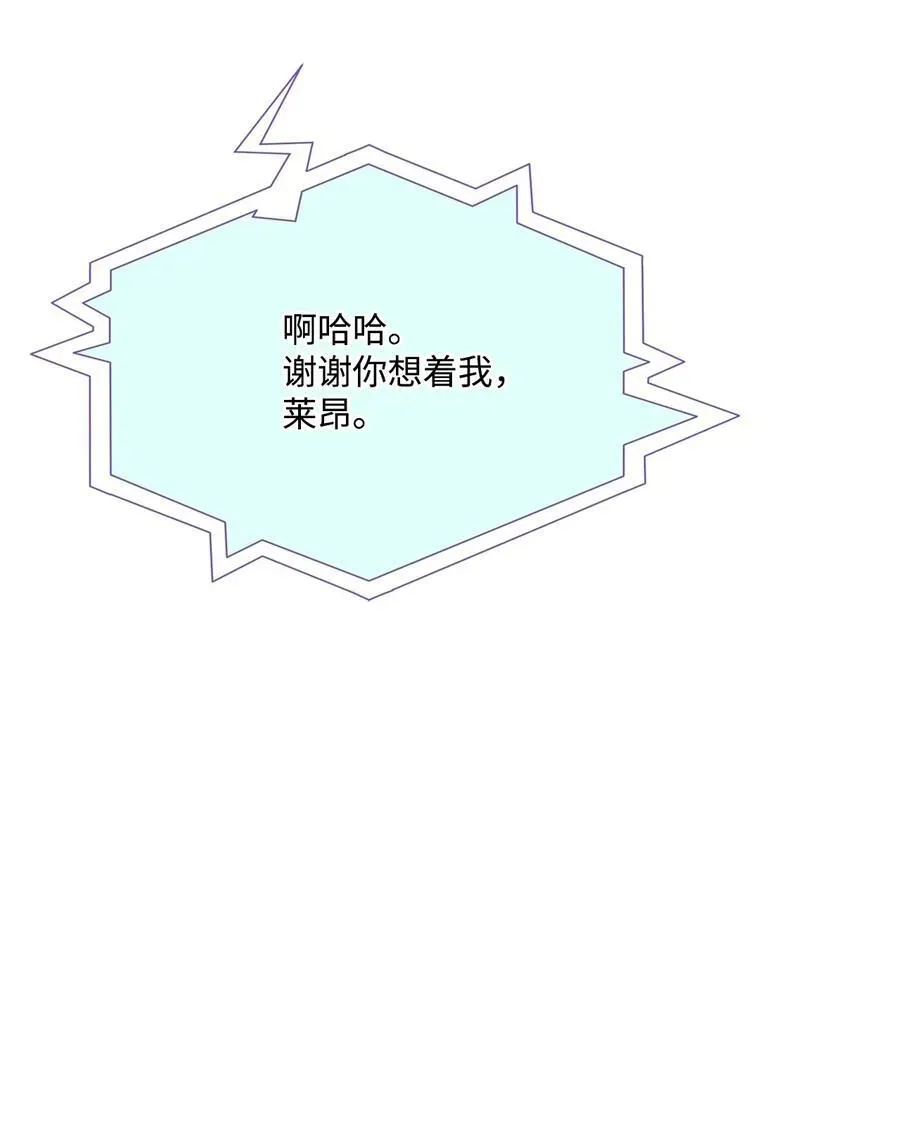 啊哈哈。
谢谢你想着我，
莱昂。